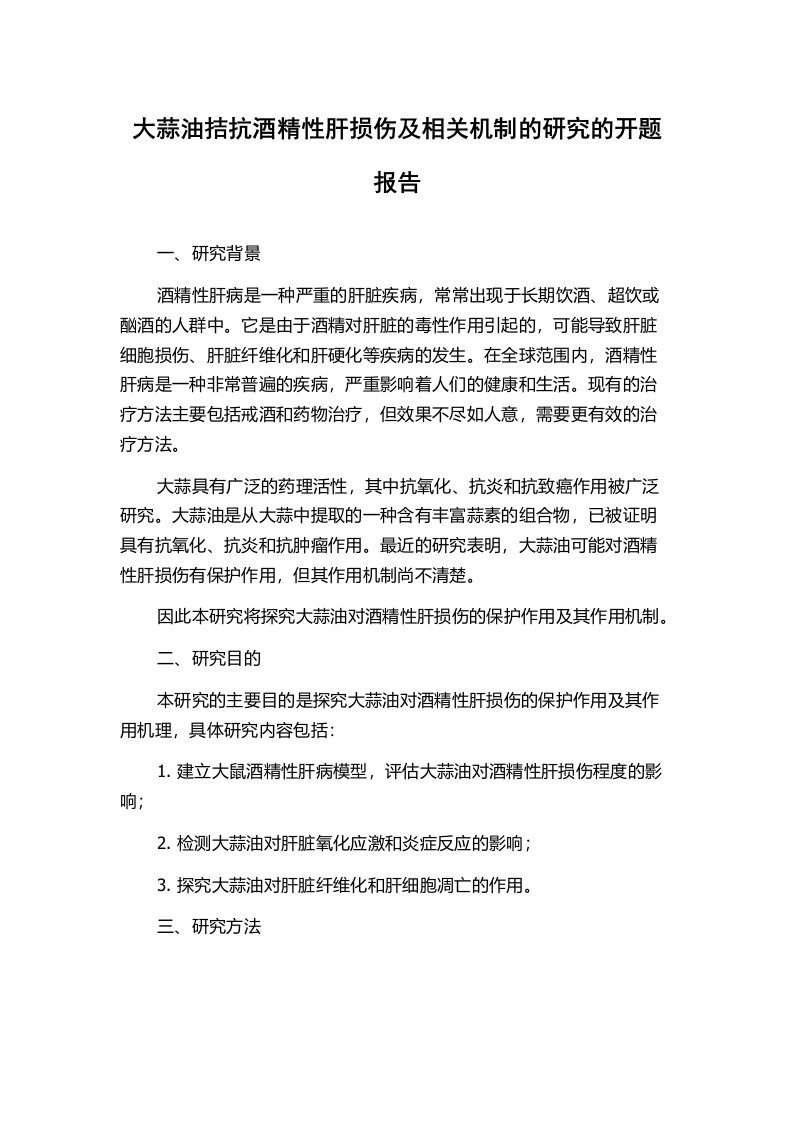 大蒜油拮抗酒精性肝损伤及相关机制的研究的开题报告

一、研究背景

酒精性肝病是一种严重的肝脏疾病，常常出现于长期饮酒、超饮或酗酒的人群中。它是由于酒精对肝脏的毒性作用引起的，可能导致肝脏细胞损伤、肝脏纤维化和肝硬化等疾病的发生。在全球范围内，酒精性肝病是一种非常普遍的疾病，严重影响着人们的健康和生活。现有的治疗方法主要包括戒酒和药物治疗，但效果不尽如人意，需要更有效的治疗方法。

大蒜具有广泛的药理活性，其中抗氧化、抗炎和抗致癌作用被广泛研究。大蒜油是从大蒜中提取的一种含有丰富蒜素的组合物，已被证明具有抗氧化、抗炎和抗肿瘤作用。最近的研究表明，大蒜油可能对酒精性肝损伤有保护作用，但其作用机制尚不清楚。

因此本研究将探究大蒜油对酒精性肝损伤的保护作用及其作用机制。

二、研究目的

本研究的主要目的是探究大蒜油对酒精性肝损伤的保护作用及其作用机理，具体研究内容包括：

1. 建立大鼠酒精性肝病模型，评估大蒜油对酒精性肝损伤程度的影响；

2. 检测大蒜油对肝脏氧化应激和炎症反应的影响；

3. 探究大蒜油对肝脏纤维化和肝细胞凋亡的作用。

三、研究方法